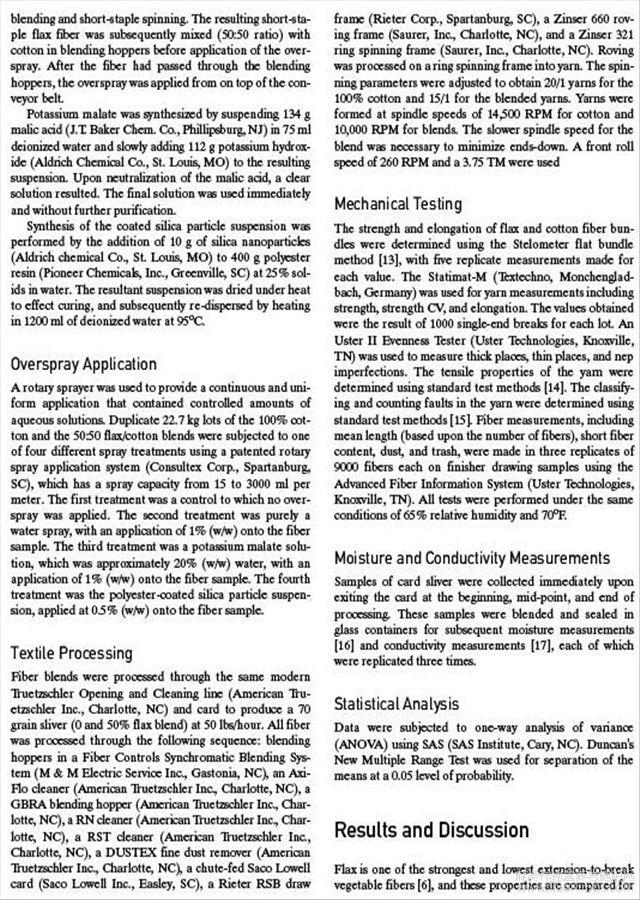 blending and short-staple spinning. The resulting short-staple flax fiber was subsequently mixed (50:50 ratio) with cotton in blending hoppers before application of the overspray. After the fiber had passed through the blending hoppers, the overspray was applied from on top of the conveyor belt.

Potassium malate was synthesized by suspending 134 g malic acid (J.T. Baker Chem. Co., Phillipsburg, NJ) in 75 ml deionized water and slowly adding 112 g potassium hydroxide (Aldrich Chemical Co., St. Louis, MO) to the resulting suspension. Upon neutralization of the malic acid, a clear solution resulted. The final solution was used immediately and without further purification.

Synthesis of the coated silica particle suspension was performed by the addition of 10 g of silica nanoparticles (Aldrich chemical Co., St. Louis, MO) to 400 g polyester resin (Pioneer Chemicals, Inc., Greenville, SC) at 25% solids in water. The resultant suspension was dried under heat to effect curing, and subsequently re-dispersed by heating in 1200 ml of deionized water at 95°C.

Overspray Application

A rotary sprayer was used to provide a continuous and uniform application that contained controlled amounts of aqueous solutions. Duplicate 22.7 kg lots of the 100% cotton and the 50:50 flax/cotton blends were subjected to one of four different spray treatments using a patented rotary spray application system (Consultex Corp., Spartanburg, SC), which has a spray capacity from 15 to 3000 ml per meter. The first treatment was a control to which no overspray was applied. The second treatment was purely a water spray, with an application of 1% (w/w) onto the fiber sample. The third treatment was a potassium malate solution, which was approximately 20% (w/w) water, with an application of 1% (w/w) onto the fiber sample. The fourth treatment was the polyester-coated silica particle suspension, applied at 0.5% (w/w) onto the fiber sample.

Textile Processing

Fiber blends were processed through the same modern Truetzschler Opening and Cleaning line (American Truetzschler Inc., Charlotte, NC) and card to produce a 70 grain sliver (0 and 50% flax blend) at 50 lbs/hour. All fiber was processed through the following sequence: blending hoppers in a Fiber Controls Synchromatic Blending System (M & M Electric Service Inc., Gastonia, NC), an Axi-Flo cleaner (American Truetzschler Inc., Charlotte, NC), a GBRA blending hopper (American Truetzschler Inc., Charlotte, NC), a RN cleaner (American Truetzschler Inc., Charlotte, NC), a RST cleaner (American Truetzschler Inc., Charlotte, NC), a DUSTEX fine dust remover (American Truetzschler Inc., Charlotte, NC), a chute-fed Saco Lowell card (Saco Lowell Inc., Easley, SC), a Rieter RSB draw frame (Rieter Corp., Spartanburg, SC), a Zinser 660 roving frame (Saurer, Inc., Charlotte, NC), and a Zinser 321 ring spinning frame (Saurer, Inc., Charlotte, NC). Roving was processed on a ring spinning frame into yarn. The spinning parameters were adjusted to obtain 20/1 yarns for the 100% cotton and 15/1 for the blended yarns. Yarns were formed at spindle speeds of 14,500 RPM for cotton and 10,000 RPM for blends. The slower spindle speed for the blend was necessary to minimize ends-down. A front roll speed of 260 RPM and a 3.75 TM were used

Mechanical Testing

The strength and elongation of flax and cotton fiber bundles were determined using the Stelometer flat bundle method [13], with five replicate measurements made for each value. The Statimat-M (Textechno, Monchengladbach, Germany) was used for yarn measurements including strength, strength CV, and elongation. The values obtained were the result of 1000 single-end breaks for each lot. An Uster II Evenness Tester (Uster Technologies, Knoxville, TN) was used to measure thick places, thin places, and nep imperfections. The tensile properties of the yarn were determined using standard test methods [14]. The classifying and counting faults in the yarn were determined using standard test methods [15]. Fiber measurements, including mean length (based upon the number of fibers), short fiber content, dust, and trash, were made in three replicates of 9000 fibers each on finisher drawing samples using the Advanced Fiber Information System (Uster Technologies, Knoxville, TN). All tests were performed under the same conditions of 65% relative humidity and 70°F.

Moisture and Conductivity Measurements

Samples of card sliver were collected immediately upon exiting the card at the beginning, mid-point, and end of processing. These samples were blended and sealed in glass containers for subsequent moisture measurements [16] and conductivity measurements [17], each of which were replicated three times.

Statistical Analysis

Data were subjected to one-way analysis of variance (ANOVA) using SAS (SAS Institute, Cary, NC). Duncan's New Multiple Range Test was used for separation of the means at a 0.05 level of probability.

Results and Discussion

Flax is one of the strongest and lowest extension-to-break vegetable fibers [6], and these properties are compared for